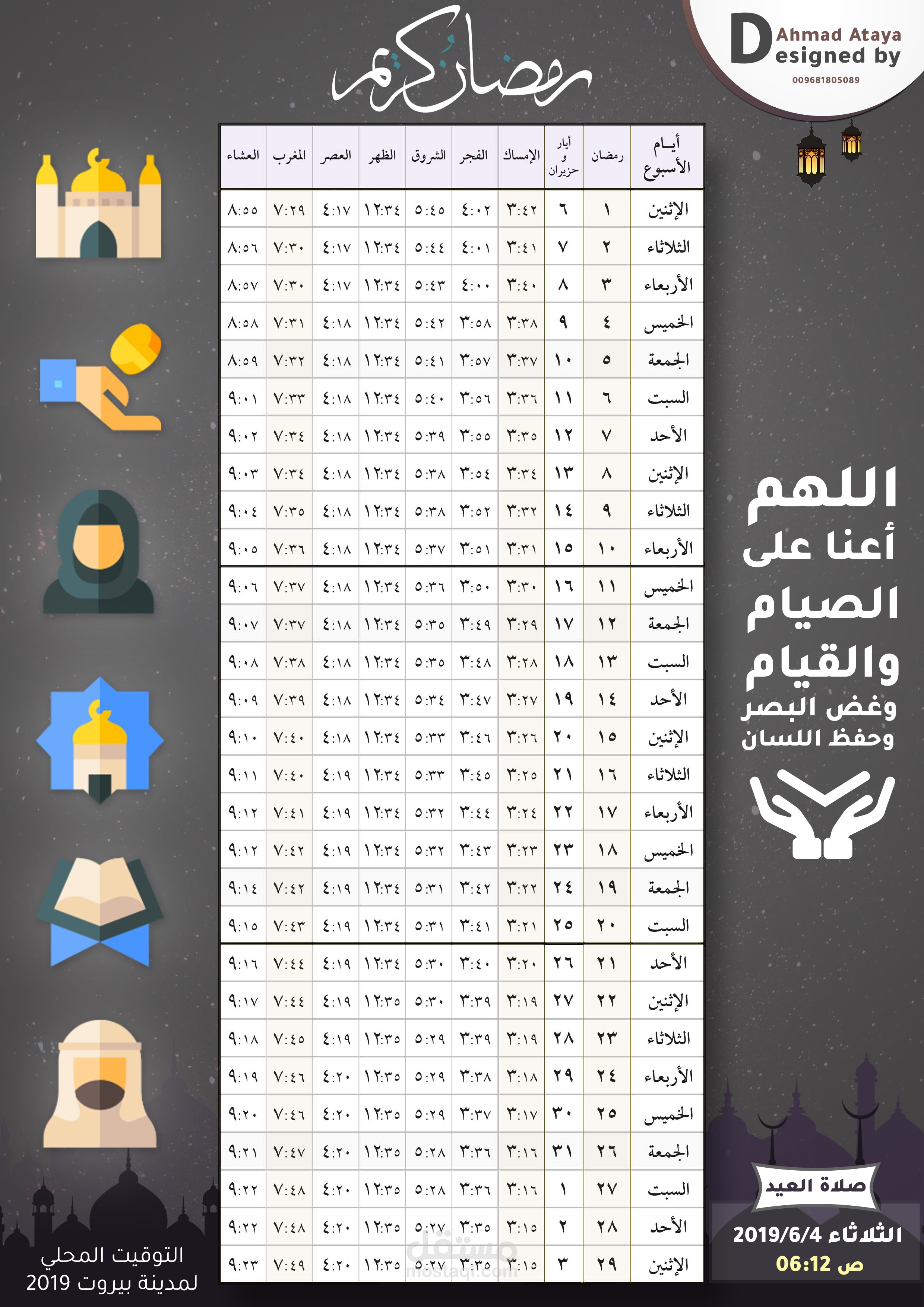 Ahmad Ataya
Designed by
009681805089

رمضان كريم

| أيام الأسبوع | رمضان | أيار و حزيران | الإمساك | الفجر | الشروق | الظهر | العصر | المغرب | العشاء |
|---|---|---|---|---|---|---|---|---|---|
| الإثنين | ١ | ٦ | ٣:٤٢ | ٤:٠٢ | ٥:٤٥ | ١٢:٣٤ | ٤:١٧ | ٧:٢٩ | ٨:٥٥ |
| الثلاثاء | ٢ | ٧ | ٣:٤١ | ٤:٠١ | ٥:٤٤ | ١٢:٣٤ | ٤:١٧ | ٧:٣٠ | ٨:٥٦ |
| الأربعاء | ٣ | ٨ | ٣:٤٠ | ٤:٠٠ | ٥:٤٣ | ١٢:٣٤ | ٤:١٧ | ٧:٣٠ | ٨:٥٧ |
| الخميس | ٤ | ٩ | ٣:٣٨ | ٣:٥٨ | ٥:٤٢ | ١٢:٣٤ | ٤:١٨ | ٧:٣١ | ٨:٥٨ |
| الجمعة | ٥ | ١٠ | ٣:٣٧ | ٣:٥٧ | ٥:٤١ | ١٢:٣٤ | ٤:١٨ | ٧:٣٢ | ٨:٥٩ |
| السبت | ٦ | ١١ | ٣:٣٦ | ٣:٥٦ | ٥:٤٠ | ١٢:٣٤ | ٤:١٨ | ٧:٣٣ | ٩:٠١ |
| الأحد | ٧ | ١٢ | ٣:٣٥ | ٣:٥٥ | ٥:٣٩ | ١٢:٣٤ | ٤:١٨ | ٧:٣٤ | ٩:٠٢ |
| الإثنين | ٨ | ١٣ | ٣:٣٤ | ٣:٥٤ | ٥:٣٨ | ١٢:٣٤ | ٤:١٨ | ٧:٣٤ | ٩:٠٣ |
| الثلاثاء | ٩ | ١٤ | ٣:٣٢ | ٣:٥٢ | ٥:٣٨ | ١٢:٣٤ | ٤:١٨ | ٧:٣٥ | ٩:٠٤ |
| الأربعاء | ١٠ | ١٥ | ٣:٣١ | ٣:٥١ | ٥:٣٧ | ١٢:٣٤ | ٤:١٨ | ٧:٣٦ | ٩:٠٥ |
| الخميس | ١١ | ١٦ | ٣:٣٠ | ٣:٥٠ | ٥:٣٦ | ١٢:٣٤ | ٤:١٨ | ٧:٣٧ | ٩:٠٦ |
| الجمعة | ١٢ | ١٧ | ٣:٢٩ | ٣:٤٩ | ٥:٣٥ | ١٢:٣٤ | ٤:١٨ | ٧:٣٧ | ٩:٠٧ |
| السبت | ١٣ | ١٨ | ٣:٢٨ | ٣:٤٨ | ٥:٣٥ | ١٢:٣٤ | ٤:١٨ | ٧:٣٨ | ٩:٠٨ |
| الأحد | ١٤ | ١٩ | ٣:٢٧ | ٣:٤٧ | ٥:٣٤ | ١٢:٣٤ | ٤:١٨ | ٧:٣٩ | ٩:٠٩ |
| الإثنين | ١٥ | ٢٠ | ٣:٢٦ | ٣:٤٦ | ٥:٣٣ | ١٢:٣٤ | ٤:١٨ | ٧:٤٠ | ٩:١٠ |
| الثلاثاء | ١٦ | ٢١ | ٣:٢٥ | ٣:٤٥ | ٥:٣٣ | ١٢:٣٤ | ٤:١٩ | ٧:٤٠ | ٩:١١ |
| الأربعاء | ١٧ | ٢٢ | ٣:٢٤ | ٣:٤٤ | ٥:٣٢ | ١٢:٣٤ | ٤:١٩ | ٧:٤١ | ٩:١٢ |
| الخميس | ١٨ | ٢٣ | ٣:٢٣ | ٣:٤٣ | ٥:٣٢ | ١٢:٣٤ | ٤:١٩ | ٧:٤٢ | ٩:١٢ |
| الجمعة | ١٩ | ٢٤ | ٣:٢٢ | ٣:٤٢ | ٥:٣١ | ١٢:٣٤ | ٤:١٩ | ٧:٤٢ | ٩:١٤ |
| السبت | ٢٠ | ٢٥ | ٣:٢١ | ٣:٤١ | ٥:٣١ | ١٢:٣٤ | ٤:١٩ | ٧:٤٣ | ٩:١٥ |
| الأحد | ٢١ | ٢٦ | ٣:٢٠ | ٣:٤٠ | ٥:٣٠ | ١٢:٣٤ | ٤:١٩ | ٧:٤٤ | ٩:١٦ |
| الإثنين | ٢٢ | ٢٧ | ٣:١٩ | ٣:٣٩ | ٥:٣٠ | ١٢:٣٥ | ٤:١٩ | ٧:٤٤ | ٩:١٧ |
| الثلاثاء | ٢٣ | ٢٨ | ٣:١٩ | ٣:٣٩ | ٥:٢٩ | ١٢:٣٥ | ٤:١٩ | ٧:٤٥ | ٩:١٨ |
| الأربعاء | ٢٤ | ٢٩ | ٣:١٨ | ٣:٣٨ | ٥:٢٩ | ١٢:٣٥ | ٤:٢٠ | ٧:٤٦ | ٩:١٩ |
| الخميس | ٢٥ | ٣٠ | ٣:١٧ | ٣:٣٧ | ٥:٢٩ | ١٢:٣٥ | ٤:٢٠ | ٧:٤٦ | ٩:٢٠ |
| الجمعة | ٢٦ | ٣١ | ٣:١٦ | ٣:٣٦ | ٥:٢٨ | ١٢:٣٥ | ٤:٢٠ | ٧:٤٧ | ٩:٢١ |
| السبت | ٢٧ | ١ | ٣:١٦ | ٣:٣٦ | ٥:٢٨ | ١٢:٣٥ | ٤:٢٠ | ٧:٤٨ | ٩:٢٢ |
| الأحد | ٢٨ | ٢ | ٣:١٥ | ٣:٣٥ | ٥:٢٧ | ١٢:٣٥ | ٤:٢٠ | ٧:٤٨ | ٩:٢٢ |
| الإثنين | ٢٩ | ٣ | ٣:١٥ | ٣:٣٥ | ٥:٢٧ | ١٢:٣٥ | ٤:٢٠ | ٧:٤٩ | ٩:٢٣ |

اللهم
أعنا على
الصيام
والقيام
وغض البصر
وحفظ اللسان

صلاة العيد
الثلاثاء 2019/6/4
06:12 ص

التوقيت المحلي
لمدينة بيروت 2019

مستقل
mostaql.com